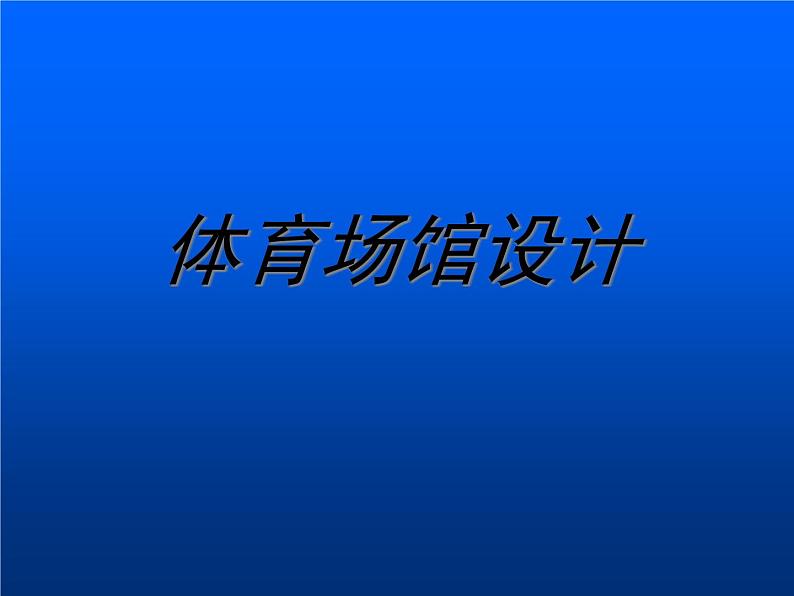 体育场馆设计